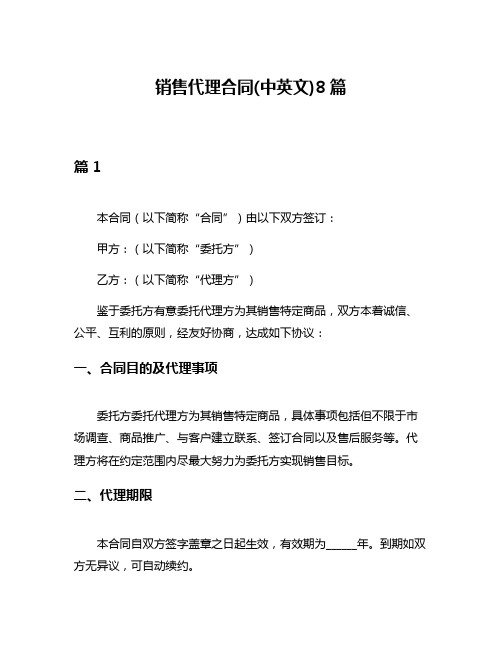 销售代理合同(中英文)8篇

篇1

本合同（以下简称“合同”）由以下双方签订：

甲方：（以下简称“委托方”）

乙方：（以下简称“代理方”）

鉴于委托方有意委托代理方为其销售特定商品，双方本着诚信、公平、互利的原则，经友好协商，达成如下协议：

一、合同目的及代理事项

委托方委托代理方为其销售特定商品，具体事项包括但不限于市场调查、商品推广、与客户建立联系、签订合同以及售后服务等。代理方将在约定范围内尽最大努力为委托方实现销售目标。

二、代理期限

本合同自双方签字盖章之日起生效，有效期为______年。到期如双方无异议，可自动续约。